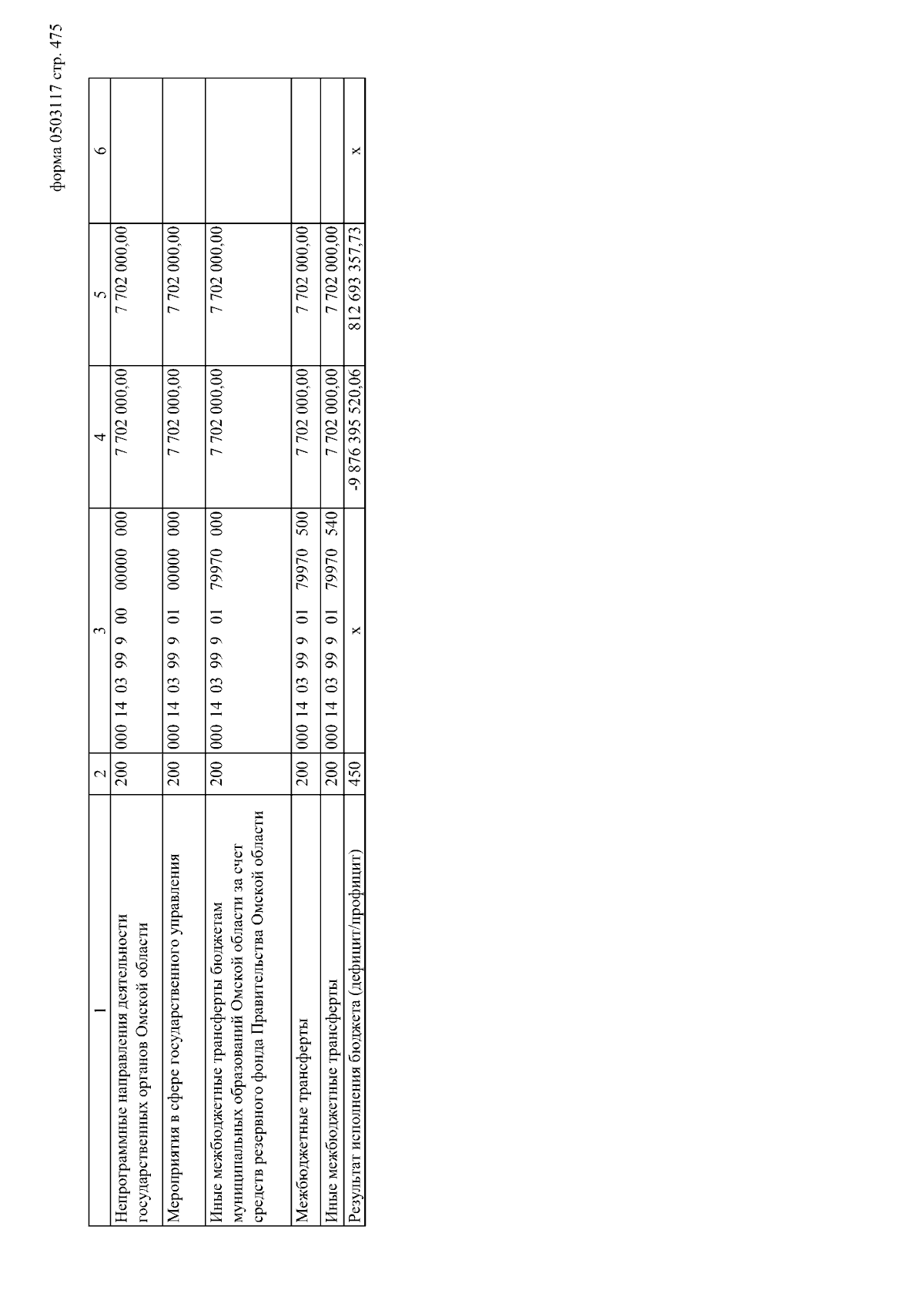 форма 0503117 стр. 475

| 1 | 2 | 3 | 4 | 5 | 6 |
|---|---|---|---|---|---|
| Непрограммные направления деятельности государственных органов Омской области | 200 | 000 14 03 99 9 00 00000 000 | 7 702 000,00 | 7 702 000,00 | |
| Мероприятия в сфере государственного управления | 200 | 000 14 03 99 9 01 00000 000 | 7 702 000,00 | 7 702 000,00 | |
| Иные межбюджетные трансферты бюджетам муниципальных образований Омской области за счет средств резервного фонда Правительства Омской области | 200 | 000 14 03 99 9 01 79970 000 | 7 702 000,00 | 7 702 000,00 | |
| Межбюджетные трансферты | 200 | 000 14 03 99 9 01 79970 500 | 7 702 000,00 | 7 702 000,00 | |
| Иные межбюджетные трансферты | 200 | 000 14 03 99 9 01 79970 540 | 7 702 000,00 | 7 702 000,00 | |
| Результат исполнения бюджета (дефицит/профицит) | 450 | x | -9 876 395 520,06 | 812 693 357,73 | x |